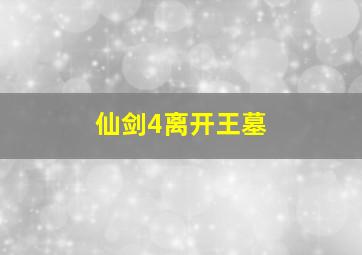 仙剑4离开王墓